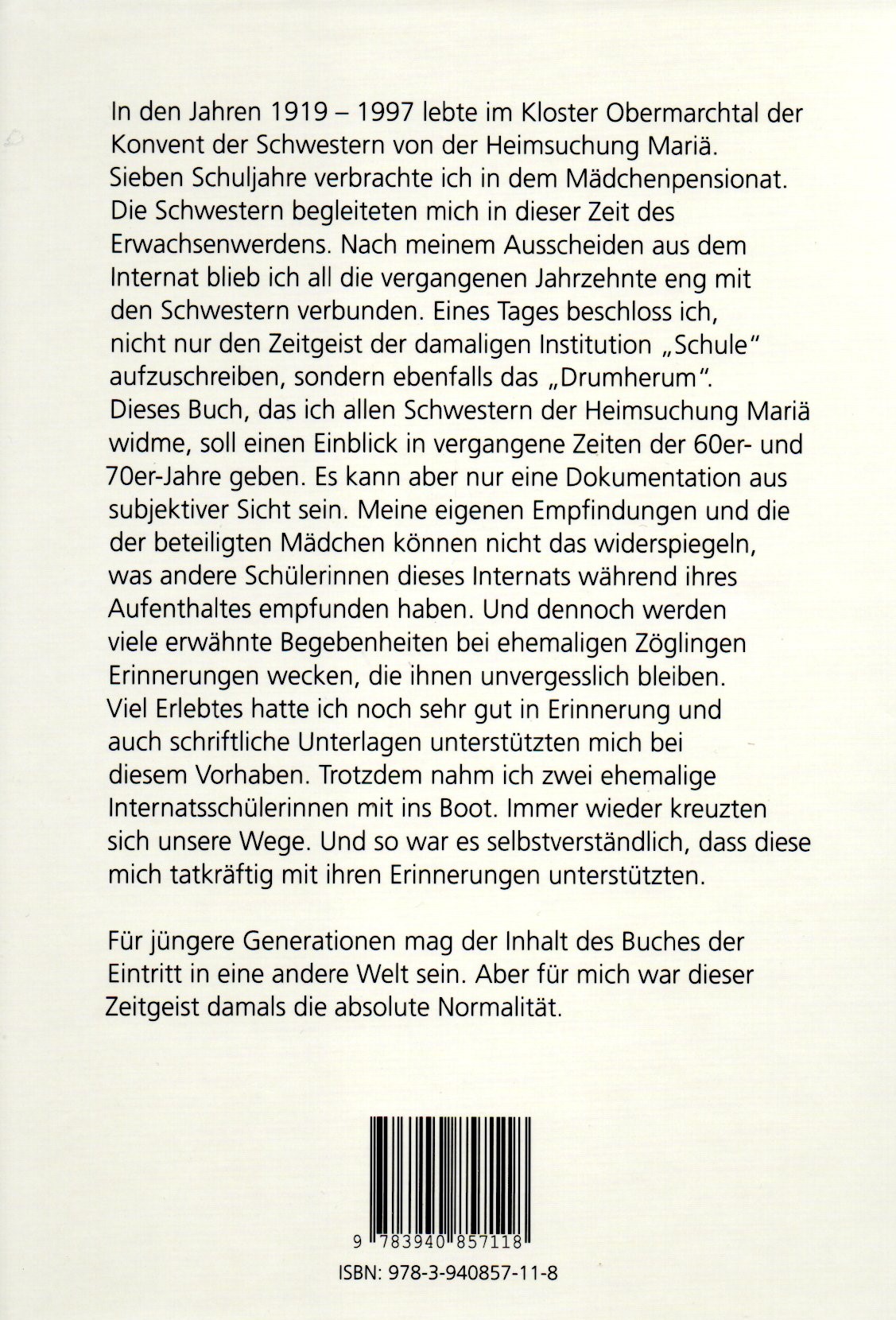 In den Jahren 1919 – 1997 lebte im Kloster Obermarchtal der Konvent der Schwestern von der Heimsuchung Mariä. Sieben Schuljahre verbrachte ich in dem Mädchenpensionat. Die Schwestern begleiteten mich in dieser Zeit des Erwachsenwerdens. Nach meinem Ausscheiden aus dem Internat blieb ich all die vergangenen Jahrzehnte eng mit den Schwestern verbunden. Eines Tages beschloss ich, nicht nur den Zeitgeist der damaligen Institution „Schule" aufzuschreiben, sondern ebenfalls das „Drumherum". Dieses Buch, das ich allen Schwestern der Heimsuchung Mariä widme, soll einen Einblick in vergangene Zeiten der 60er- und 70er-Jahre geben. Es kann aber nur eine Dokumentation aus subjektiver Sicht sein. Meine eigenen Empfindungen und die der beteiligten Mädchen können nicht das widerspiegeln, was andere Schülerinnen dieses Internats während ihres Aufenthaltes empfunden haben. Und dennoch werden viele erwähnte Begebenheiten bei ehemaligen Zöglingen Erinnerungen wecken, die ihnen unvergesslich bleiben. Viel Erlebtes hatte ich noch sehr gut in Erinnerung und auch schriftliche Unterlagen unterstützten mich bei diesem Vorhaben. Trotzdem nahm ich zwei ehemalige Internatsschülerinnen mit ins Boot. Immer wieder kreuzten sich unsere Wege. Und so war es selbstverständlich, dass diese mich tatkräftig mit ihren Erinnerungen unterstützten.

Für jüngere Generationen mag der Inhalt des Buches der Eintritt in eine andere Welt sein. Aber für mich war dieser Zeitgeist damals die absolute Normalität.

9 783940 857118

ISBN: 978-3-940857-11-8